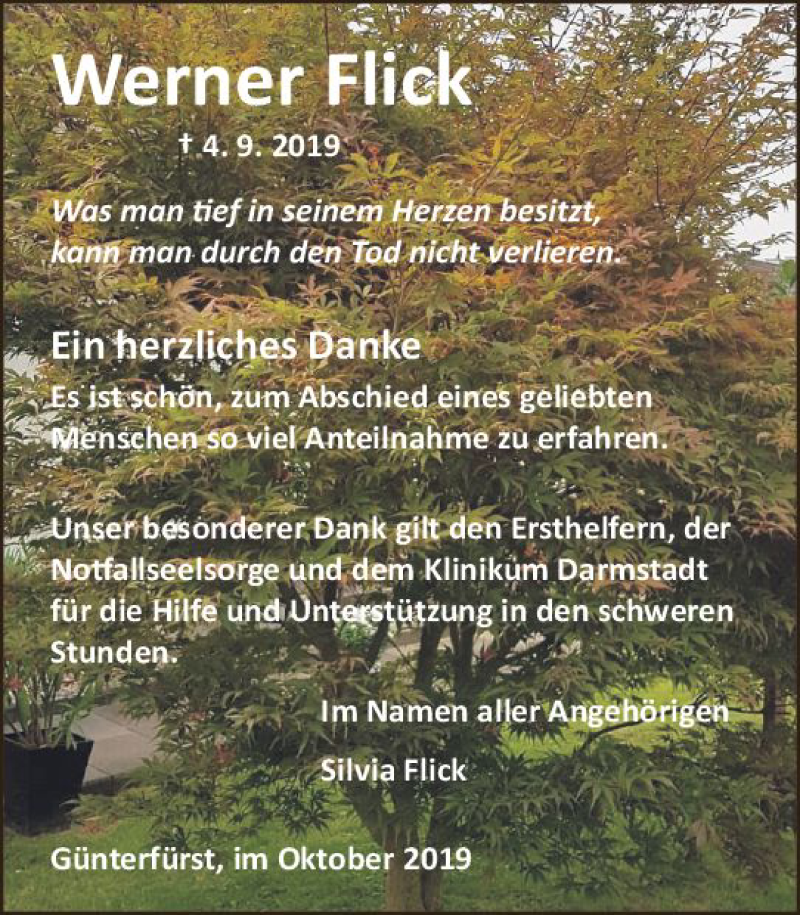 Werner Flick

† 4. 9. 2019

Was man tief in seinem Herzen besitzt, kann man durch den Tod nicht verlieren.

Ein herzliches Danke

Es ist schön, zum Abschied eines geliebten Menschen so viel Anteilnahme zu erfahren.

Unser besonderer Dank gilt den Ersthelfern, der Notfallseelsorge und dem Klinikum Darmstadt für die Hilfe und Unterstützung in den schweren Stunden.

Im Namen aller Angehörigen

Silvia Flick

Günterfürst, im Oktober 2019